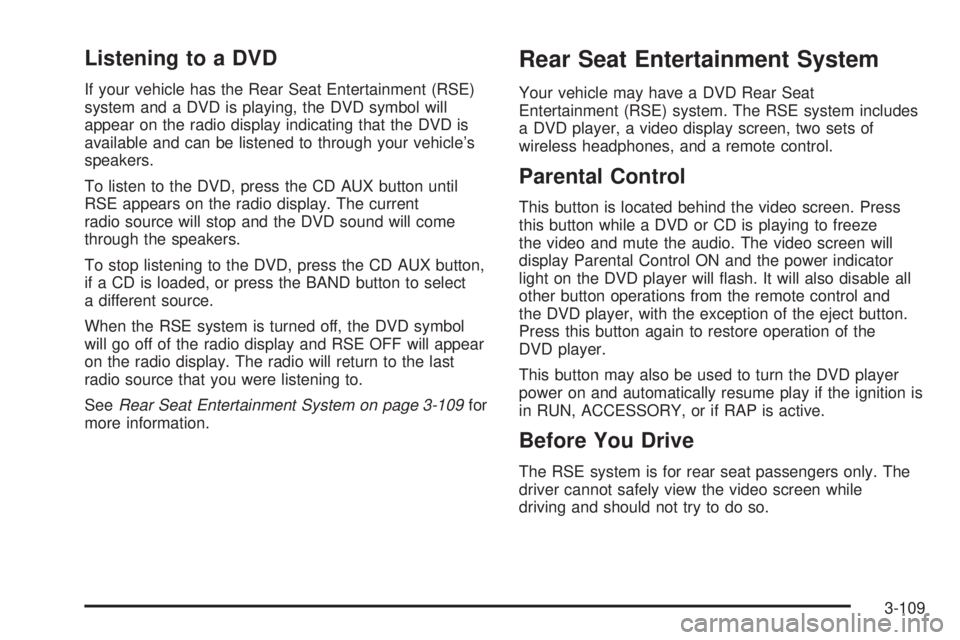 Listening to a DVD

If your vehicle has the Rear Seat Entertainment (RSE) system and a DVD is playing, the DVD symbol will appear on the radio display indicating that the DVD is available and can be listened to through your vehicle's speakers.

To listen to the DVD, press the CD AUX button until RSE appears on the radio display. The current radio source will stop and the DVD sound will come through the speakers.

To stop listening to the DVD, press the CD AUX button, if a CD is loaded, or press the BAND button to select a different source.

When the RSE system is turned off, the DVD symbol will go off of the radio display and RSE OFF will appear on the radio display. The radio will return to the last radio source that you were listening to.

See Rear Seat Entertainment System on page 3-109 for more information.

Rear Seat Entertainment System

Your vehicle may have a DVD Rear Seat Entertainment (RSE) system. The RSE system includes a DVD player, a video display screen, two sets of wireless headphones, and a remote control.

Parental Control

This button is located behind the video screen. Press this button while a DVD or CD is playing to freeze the video and mute the audio. The video screen will display Parental Control ON and the power indicator light on the DVD player will flash. It will also disable all other button operations from the remote control and the DVD player, with the exception of the eject button. Press this button again to restore operation of the DVD player.

This button may also be used to turn the DVD player power on and automatically resume play if the ignition is in RUN, ACCESSORY, or if RAP is active.

Before You Drive

The RSE system is for rear seat passengers only. The driver cannot safely view the video screen while driving and should not try to do so.

3-109

carmanualsonline.info